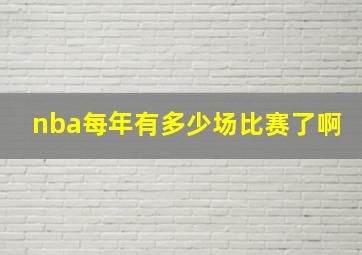 nba每年有多少场比赛了啊